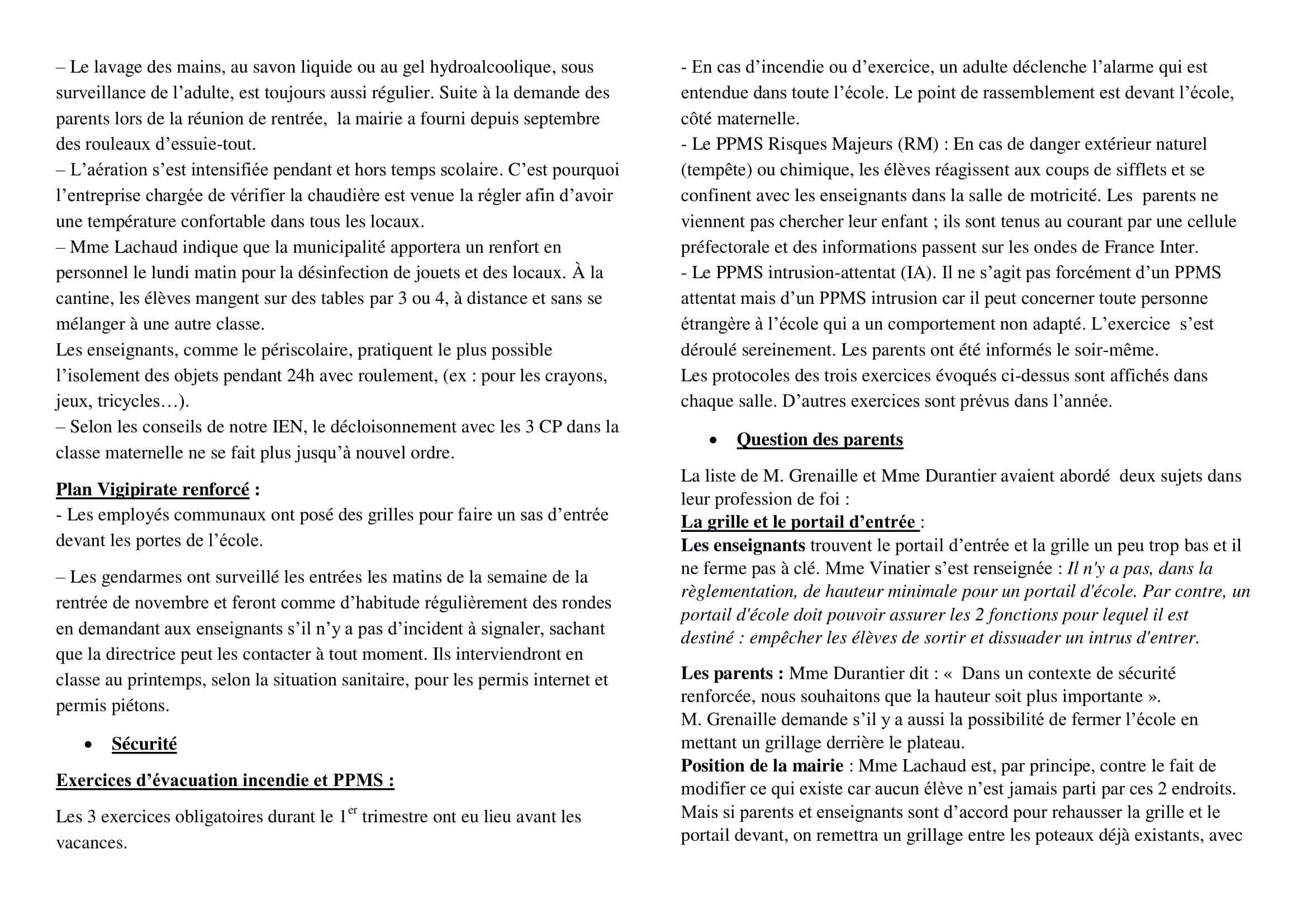 – Le lavage des mains, au savon liquide ou au gel hydroalcoolique, sous surveillance de l’adulte, est toujours aussi régulier. Suite à la demande des parents lors de la réunion de rentrée,  la mairie a fourni depuis septembre des rouleaux d’essuie-tout.
– L’aération s’est intensifiée pendant et hors temps scolaire. C’est pourquoi l’entreprise chargée de vérifier la chaudière est venue la régler afin d’avoir une température confortable dans tous les locaux.
– Mme Lachaud indique que la municipalité apportera un renfort en personnel le lundi matin pour la désinfection de jouets et des locaux. À la cantine, les élèves mangent sur des tables par 3 ou 4, à distance et sans se mélanger à une autre classe.
Les enseignants, comme le périscolaire, pratiquent le plus possible l’isolement des objets pendant 24h avec roulement, (ex : pour les crayons, jeux, tricycles…).
– Selon les conseils de notre IEN, le décloisonnement avec les 3 CP dans la classe maternelle ne se fait plus jusqu’à nouvel ordre.

Plan Vigipirate renforcé :
- Les employés communaux ont posé des grilles pour faire un sas d’entrée devant les portes de l’école.

– Les gendarmes ont surveillé les entrées les matins de la semaine de la rentrée de novembre et feront comme d’habitude régulièrement des rondes en demandant aux enseignants s’il n’y a pas d’incident à signaler, sachant que la directrice peut les contacter à tout moment. Ils interviendront en classe au printemps, selon la situation sanitaire, pour les permis internet et permis piétons.

• Sécurité

Exercices d’évacuation incendie et PPMS :

Les 3 exercices obligatoires durant le 1$^{er}$ trimestre ont eu lieu avant les vacances.

- En cas d’incendie ou d’exercice, un adulte déclenche l’alarme qui est entendue dans toute l’école. Le point de rassemblement est devant l’école, côté maternelle.
- Le PPMS Risques Majeurs (RM) : En cas de danger extérieur naturel (tempête) ou chimique, les élèves réagissent aux coups de sifflets et se confinent avec les enseignants dans la salle de motricité. Les  parents ne viennent pas chercher leur enfant ; ils sont tenus au courant par une cellule préfectorale et des informations passent sur les ondes de France Inter.
- Le PPMS intrusion-attentat (IA). Il ne s’agit pas forcément d’un PPMS attentat mais d’un PPMS intrusion car il peut concerner toute personne étrangère à l’école qui a un comportement non adapté. L’exercice  s’est déroulé sereinement. Les parents ont été informés le soir-même.
Les protocoles des trois exercices évoqués ci-dessus sont affichés dans chaque salle. D’autres exercices sont prévus dans l’année.

• Question des parents

La liste de M. Grenaille et Mme Durantier avaient abordé  deux sujets dans leur profession de foi :
La grille et le portail d’entrée :
Les enseignants trouvent le portail d’entrée et la grille un peu trop bas et il ne ferme pas à clé. Mme Vinatier s’est renseignée : Il n'y a pas, dans la règlementation, de hauteur minimale pour un portail d'école. Par contre, un portail d'école doit pouvoir assurer les 2 fonctions pour lequel il est destiné : empêcher les élèves de sortir et dissuader un intrus d'entrer.

Les parents : Mme Durantier dit : «  Dans un contexte de sécurité renforcée, nous souhaitons que la hauteur soit plus importante ».
M. Grenaille demande s’il y a aussi la possibilité de fermer l’école en mettant un grillage derrière le plateau.
Position de la mairie : Mme Lachaud est, par principe, contre le fait de modifier ce qui existe car aucun élève n’est jamais parti par ces 2 endroits. Mais si parents et enseignants sont d’accord pour rehausser la grille et le portail devant, on remettra un grillage entre les poteaux déjà existants, avec